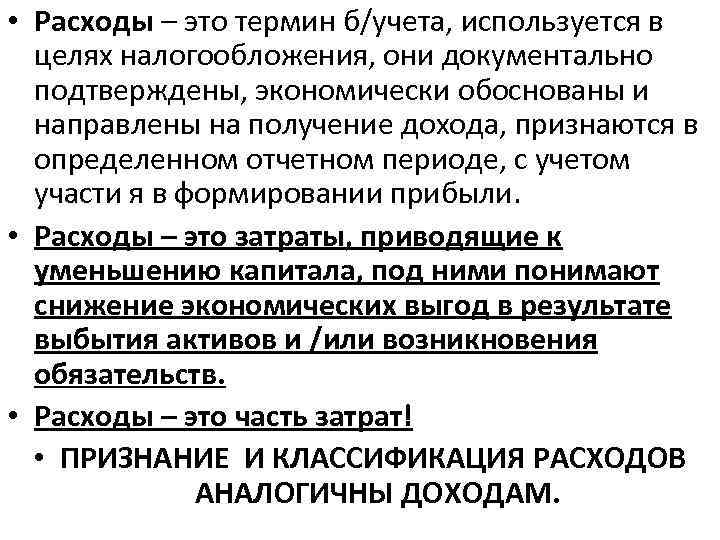 • Расходы – это термин б/учета, используется в целях налогообложения, они документально подтверждены, экономически обоснованы и направлены на получение дохода, признаются в определенном отчетном периоде, с учетом участи я в формировании прибыли.

• Расходы – это затраты, приводящие к уменьшению капитала, под ними понимают снижение экономических выгод в результате выбытия активов и /или возникновения обязательств.

• Расходы – это часть затрат!

• ПРИЗНАНИЕ И КЛАССИФИКАЦИЯ РАСХОДОВ АНАЛОГИЧНЫ ДОХОДАМ.